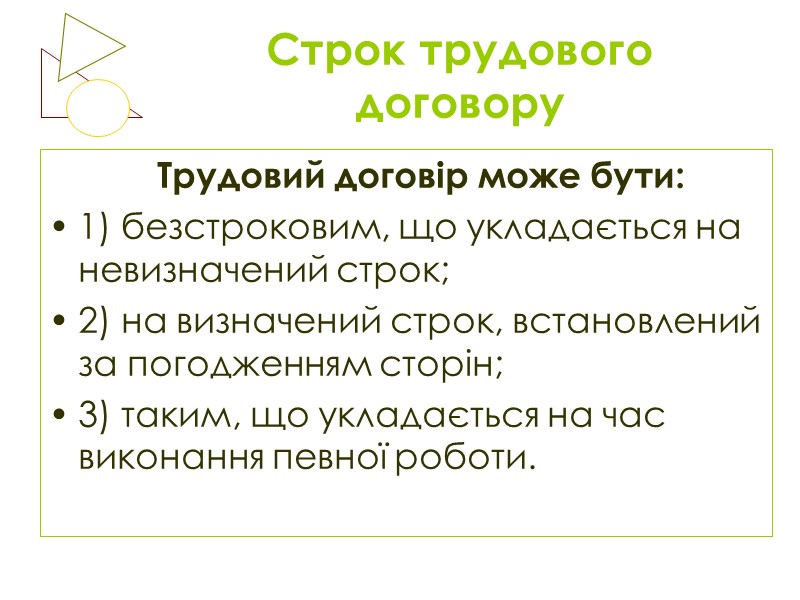 Строк трудового договору

Трудовий договір може бути:

• 1) безстроковим, що укладається на невизначений строк;
• 2) на визначений строк, встановлений за погодженням сторін;
• 3) таким, що укладається на час виконання певної роботи.